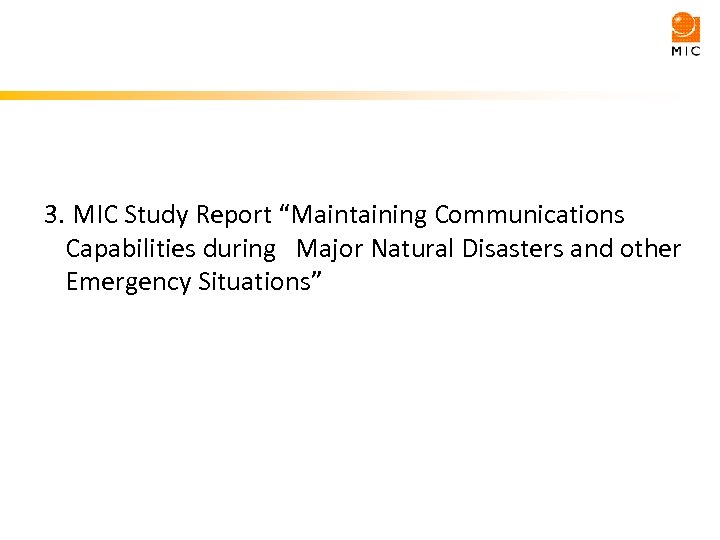 MIC

3. MIC Study Report "Maintaining Communications Capabilities during Major Natural Disasters and other Emergency Situations"